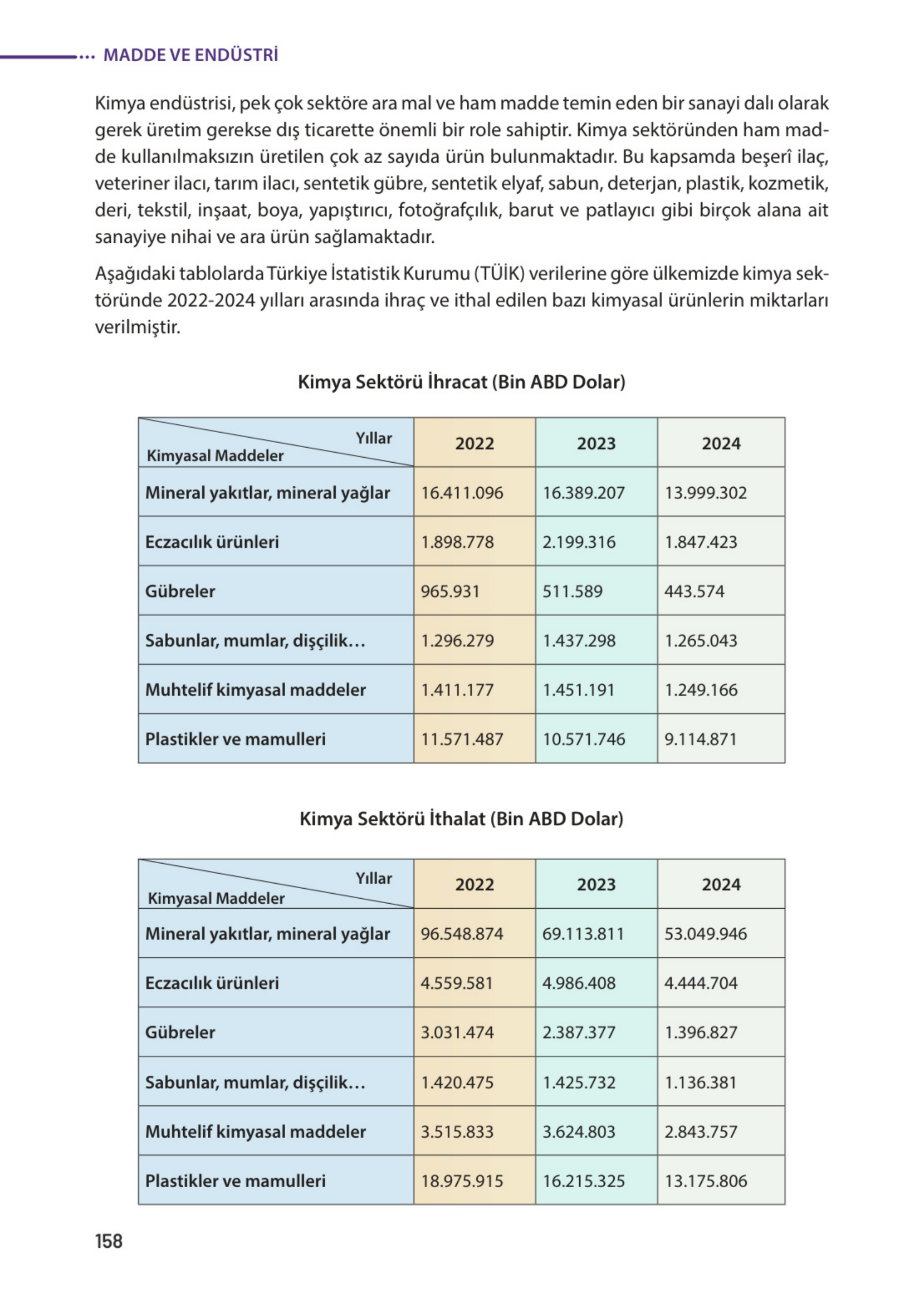 MADDE VE ENDÜSTRİ

Kimya endüstrisi, pek çok sektöre ara mal ve ham madde temin eden bir sanayi dalı olarak gerek üretim gerekse dış ticarette önemli bir role sahiptir. Kimya sektöründen ham madde kullanılmaksızın üretilen çok az sayıda ürün bulunmaktadır. Bu kapsamda beşerî ilaç, veteriner ilacı, tarım ilacı, sentetik gübre, sentetik elyaf, sabun, deterjan, plastik, kozmetik, deri, tekstil, inşaat, boya, yapıştırıcı, fotoğrafçılık, barut ve patlayıcı gibi birçok alana ait sanayiye nihai ve ara ürün sağlamaktadır.

Aşağıdaki tablolarda Türkiye İstatistik Kurumu (TÜİK) verilerine göre ülkemizde kimya sektöründe 2022-2024 yılları arasında ihraç ve ithal edilen bazı kimyasal ürünlerin miktarları verilmiştir.

Kimya Sektörü İhracat (Bin ABD Dolar)

| Yıllar / Kimyasal Maddeler | 2022 | 2023 | 2024 |
|---|---|---|---|
| Mineral yakıtlar, mineral yağlar | 16.411.096 | 16.389.207 | 13.999.302 |
| Eczacılık ürünleri | 1.898.778 | 2.199.316 | 1.847.423 |
| Gübreler | 965.931 | 511.589 | 443.574 |
| Sabunlar, mumlar, dişçilik... | 1.296.279 | 1.437.298 | 1.265.043 |
| Muhtelif kimyasal maddeler | 1.411.177 | 1.451.191 | 1.249.166 |
| Plastikler ve mamulleri | 11.571.487 | 10.571.746 | 9.114.871 |

Kimya Sektörü İthalat (Bin ABD Dolar)

| Yıllar / Kimyasal Maddeler | 2022 | 2023 | 2024 |
|---|---|---|---|
| Mineral yakıtlar, mineral yağlar | 96.548.874 | 69.113.811 | 53.049.946 |
| Eczacılık ürünleri | 4.559.581 | 4.986.408 | 4.444.704 |
| Gübreler | 3.031.474 | 2.387.377 | 1.396.827 |
| Sabunlar, mumlar, dişçilik... | 1.420.475 | 1.425.732 | 1.136.381 |
| Muhtelif kimyasal maddeler | 3.515.833 | 3.624.803 | 2.843.757 |
| Plastikler ve mamulleri | 18.975.915 | 16.215.325 | 13.175.806 |

158